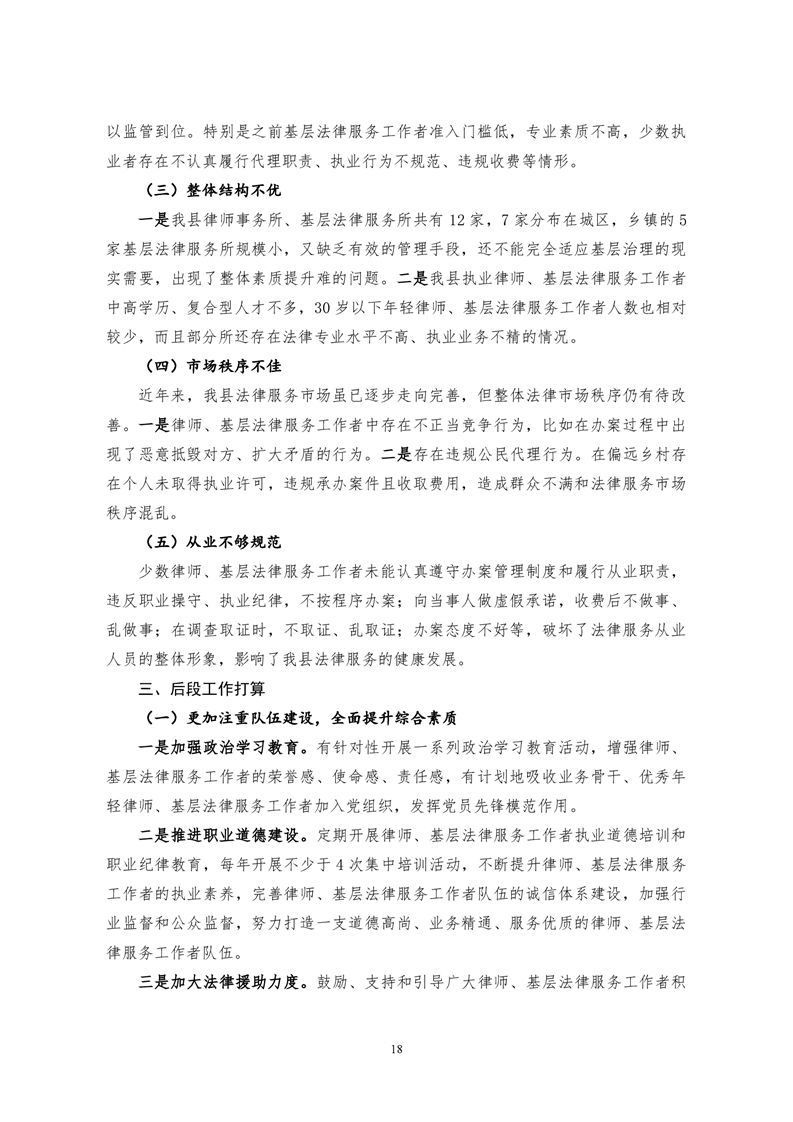 以监管到位。特别是之前基层法律服务工作者准入门槛低，专业素质不高，少数执业者存在不认真履行代理职责、执业行为不规范、违规收费等情形。

（三）整体结构不优

一是我县律师事务所、基层法律服务所共有12家，7家分布在城区，乡镇的5家基层法律服务所规模小，又缺乏有效的管理手段，还不能完全适应基层治理的现实需要，出现了整体素质提升难的问题。二是我县执业律师、基层法律服务工作者中高学历、复合型人才不多，30岁以下年轻律师、基层法律服务工作者人数也相对较少，而且部分所还存在法律专业水平不高、执业业务不精的情况。

（四）市场秩序不佳

近年来，我县法律服务市场虽已逐步走向完善，但整体法律市场秩序仍有待改善。一是律师、基层法律服务工作者中存在不正当竞争行为，比如在办案过程中出现了恶意抵毁对方、扩大矛盾的行为。二是存在违规公民代理行为。在偏远乡村存在个人未取得执业许可，违规承办案件且收取费用，造成群众不满和法律服务市场秩序混乱。

（五）从业不够规范

少数律师、基层法律服务工作者未能认真遵守办案管理制度和履行从业职责，违反职业操守、执业纪律，不按程序办案；向当事人做虚假承诺，收费后不做事、乱做事；在调查取证时，不取证、乱取证；办案态度不好等，破坏了法律服务从业人员的整体形象，影响了我县法律服务的健康发展。

三、后段工作打算

（一）更加注重队伍建设，全面提升综合素质

一是加强政治学习教育。有针对性开展一系列政治学习教育活动，增强律师、基层法律服务工作者的荣誉感、使命感、责任感，有计划地吸收业务骨干、优秀年轻律师、基层法律服务工作者加入党组织，发挥党员先锋模范作用。

二是推进职业道德建设。定期开展律师、基层法律服务工作者执业道德培训和职业纪律教育，每年开展不少于4次集中培训活动，不断提升律师、基层法律服务工作者的执业素养，完善律师、基层法律服务工作者队伍的诚信体系建设，加强行业监督和公众监督，努力打造一支道德高尚、业务精通、服务优质的律师、基层法律服务工作者队伍。

三是加大法律援助力度。鼓励、支持和引导广大律师、基层法律服务工作者积

18